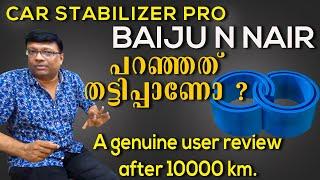 CAR STABILIZER PRO
BAIJU N NAIR
പറഞ്ഞത്
തട്ടിപ്പാണോ ?
A genuine user review after 10000 km.